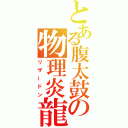 とある腹太鼓の物理炎龍

リザードン